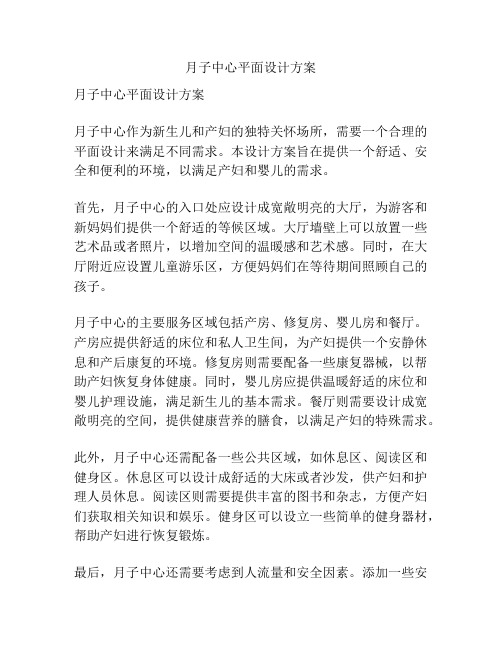 月子中心平面设计方案

月子中心平面设计方案

月子中心作为新生儿和产妇的独特关怀场所，需要一个合理的平面设计来满足不同需求。本设计方案旨在提供一个舒适、安全和便利的环境，以满足产妇和婴儿的需求。

首先，月子中心的入口处应设计成宽敞明亮的大厅，为游客和新妈妈们提供一个舒适的等候区域。大厅墙壁上可以放置一些艺术品或者照片，以增加空间的温暖感和艺术感。同时，在大厅附近应设置儿童游乐区，方便妈妈们在等待期间照顾自己的孩子。

月子中心的主要服务区域包括产房、修复房、婴儿房和餐厅。产房应提供舒适的床位和私人卫生间，为产妇提供一个安静休息和产后康复的环境。修复房则需要配备一些康复器械，以帮助产妇恢复身体健康。同时，婴儿房应提供温暖舒适的床位和婴儿护理设施，满足新生儿的基本需求。餐厅则需要设计成宽敞明亮的空间，提供健康营养的膳食，以满足产妇的特殊需求。

此外，月子中心还需配备一些公共区域，如休息区、阅读区和健身区。休息区可以设计成舒适的大床或者沙发，供产妇和护理人员休息。阅读区则需要提供丰富的图书和杂志，方便产妇们获取相关知识和娱乐。健身区可以设立一些简单的健身器材，帮助产妇进行恢复锻炼。

最后，月子中心还需要考虑到人流量和安全因素。添加一些安